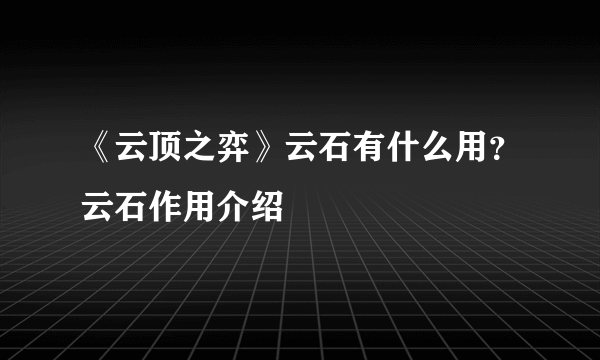 《云顶之弈》云石有什么用？云石作用介绍